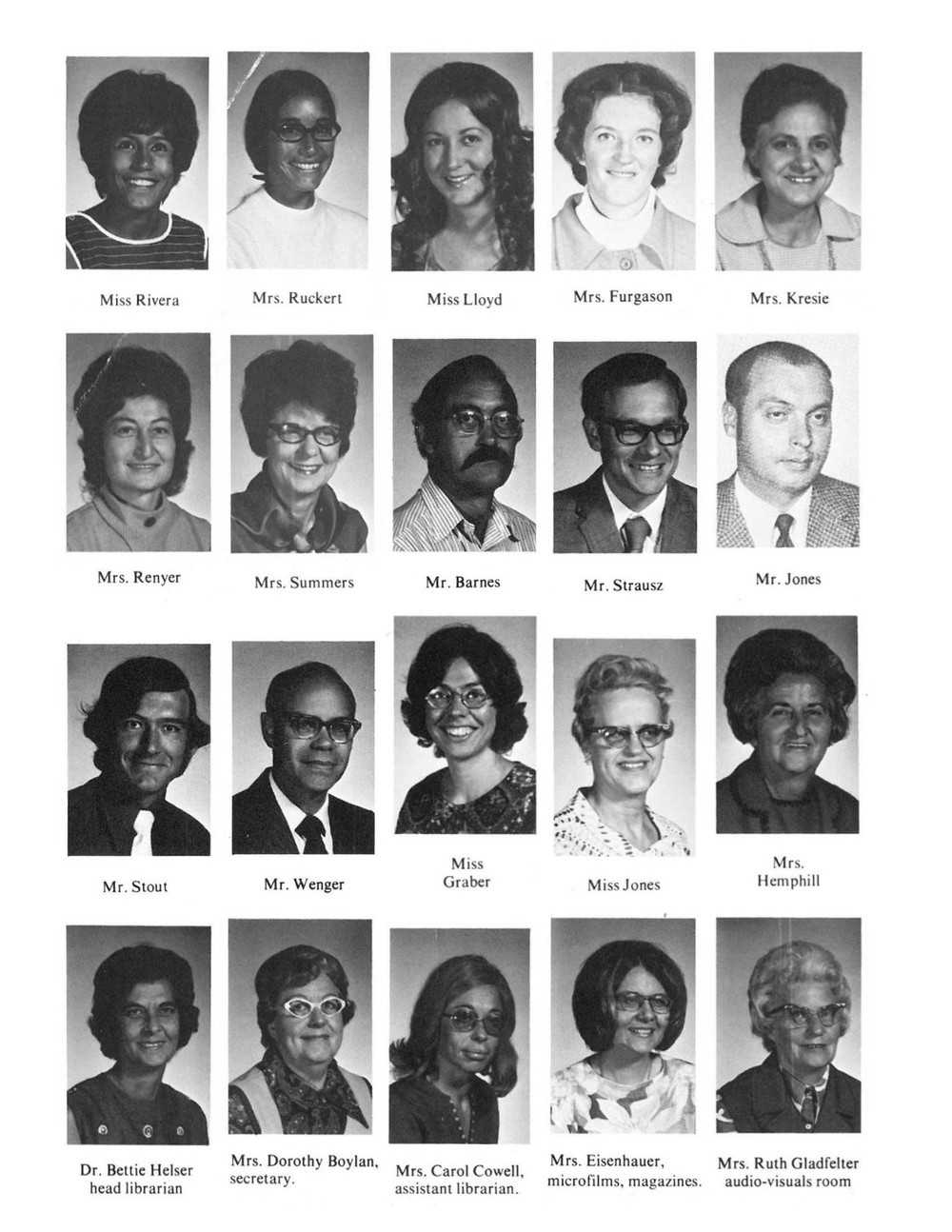 Miss Rivera

Mrs. Ruckert

Miss Lloyd

Mrs. Furgason

Mrs. Kresie

Mrs. Renyer

Mrs. Summers

Mr. Barnes

Mr. Strausz

Mr. Jones

Mr. Stout

Mr. Wenger

Miss Graber

Miss Jones

Mrs. Hemphill

Dr. Bettie Helser
head librarian

Mrs. Dorothy Boylan,
secretary.

Mrs. Carol Cowell,
assistant librarian.

Mrs. Eisenhauer,
microfilms, magazines.

Mrs. Ruth Gladfelter
audio-visuals room